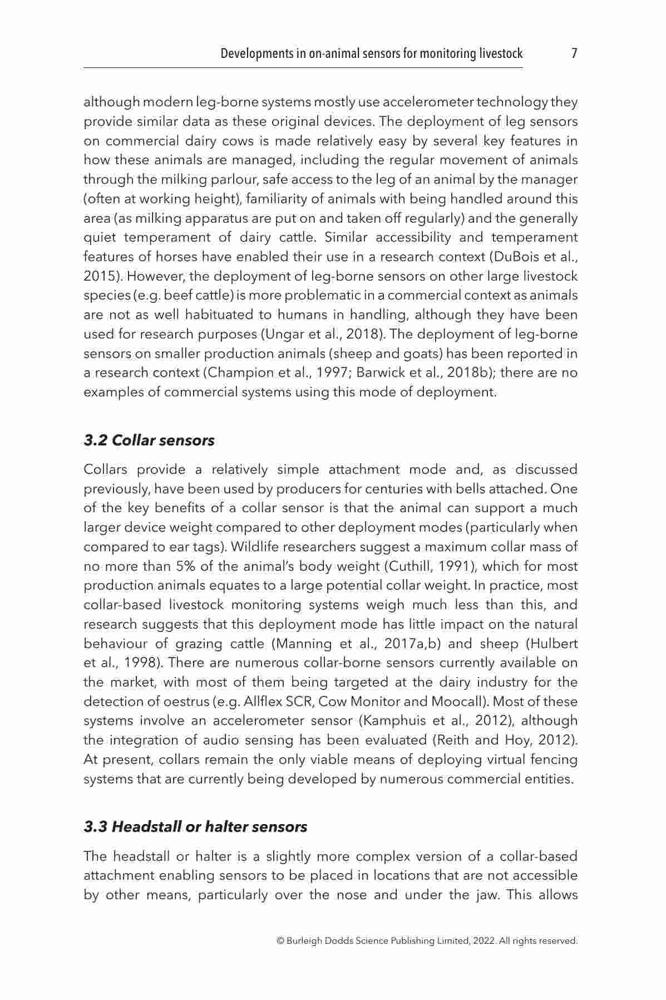 Developments in on-animal sensors for monitoring livestock 7

although modern leg-borne systems mostly use accelerometer technology they provide similar data as these original devices. The deployment of leg sensors on commercial dairy cows is made relatively easy by several key features in how these animals are managed, including the regular movement of animals through the milking parlour, safe access to the leg of an animal by the manager (often at working height), familiarity of animals with being handled around this area (as milking apparatus are put on and taken off regularly) and the generally quiet temperament of dairy cattle. Similar accessibility and temperament features of horses have enabled their use in a research context (DuBois et al., 2015). However, the deployment of leg-borne sensors on other large livestock species (e.g. beef cattle) is more problematic in a commercial context as animals are not as well habituated to humans in handling, although they have been used for research purposes (Ungar et al., 2018). The deployment of leg-borne sensors on smaller production animals (sheep and goats) has been reported in a research context (Champion et al., 1997; Barwick et al., 2018b); there are no examples of commercial systems using this mode of deployment.

3.2 Collar sensors

Collars provide a relatively simple attachment mode and, as discussed previously, have been used by producers for centuries with bells attached. One of the key benefits of a collar sensor is that the animal can support a much larger device weight compared to other deployment modes (particularly when compared to ear tags). Wildlife researchers suggest a maximum collar mass of no more than 5% of the animal's body weight (Cuthill, 1991), which for most production animals equates to a large potential collar weight. In practice, most collar-based livestock monitoring systems weigh much less than this, and research suggests that this deployment mode has little impact on the natural behaviour of grazing cattle (Manning et al., 2017a,b) and sheep (Hulbert et al., 1998). There are numerous collar-borne sensors currently available on the market, with most of them being targeted at the dairy industry for the detection of oestrus (e.g. Allflex SCR, Cow Monitor and Moocall). Most of these systems involve an accelerometer sensor (Kamphuis et al., 2012), although the integration of audio sensing has been evaluated (Reith and Hoy, 2012). At present, collars remain the only viable means of deploying virtual fencing systems that are currently being developed by numerous commercial entities.

3.3 Headstall or halter sensors

The headstall or halter is a slightly more complex version of a collar-based attachment enabling sensors to be placed in locations that are not accessible by other means, particularly over the nose and under the jaw. This allows

© Burleigh Dodds Science Publishing Limited, 2022. All rights reserved.